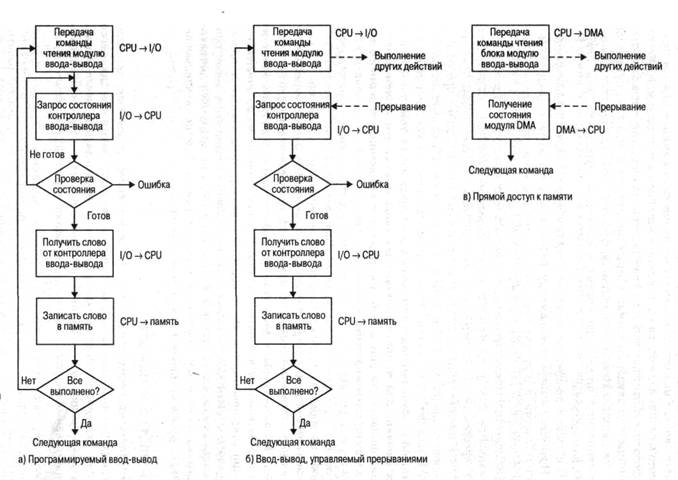 Передача команды чтения модулю ввода-вывода

CPU → I/O

Запрос состояния контроллера ввода-вывода

I/O → CPU

Не готов

Проверка состояния

Ошибка

Готов

Получить слово от контроллера ввода-вывода

I/O → CPU

Записать слово в память

CPU → память

Нет

Все выполнено?

Да

Следующая команда

а) Программируемый ввод-вывод

Передача команды чтения модулю ввода-вывода

CPU → I/O

Выполнение других действий

Запрос состояния контроллера ввода-вывода

Прерывание

I/O → CPU

Проверка состояния

Ошибка

Готов

Получить слово от контроллера ввода-вывода

I/O → CPU

Записать слово в память

CPU → память

Нет

Все выполнено?

Да

Следующая команда

б) Ввод-вывод, управляемый прерываниями

Передача команды чтения блока модулю ввода-вывода

CPU → DMA

Выполнение других действий

Получение состояния модуля DMA

Прерывание

DMA → CPU

Следующая команда

в) Прямой доступ к памяти